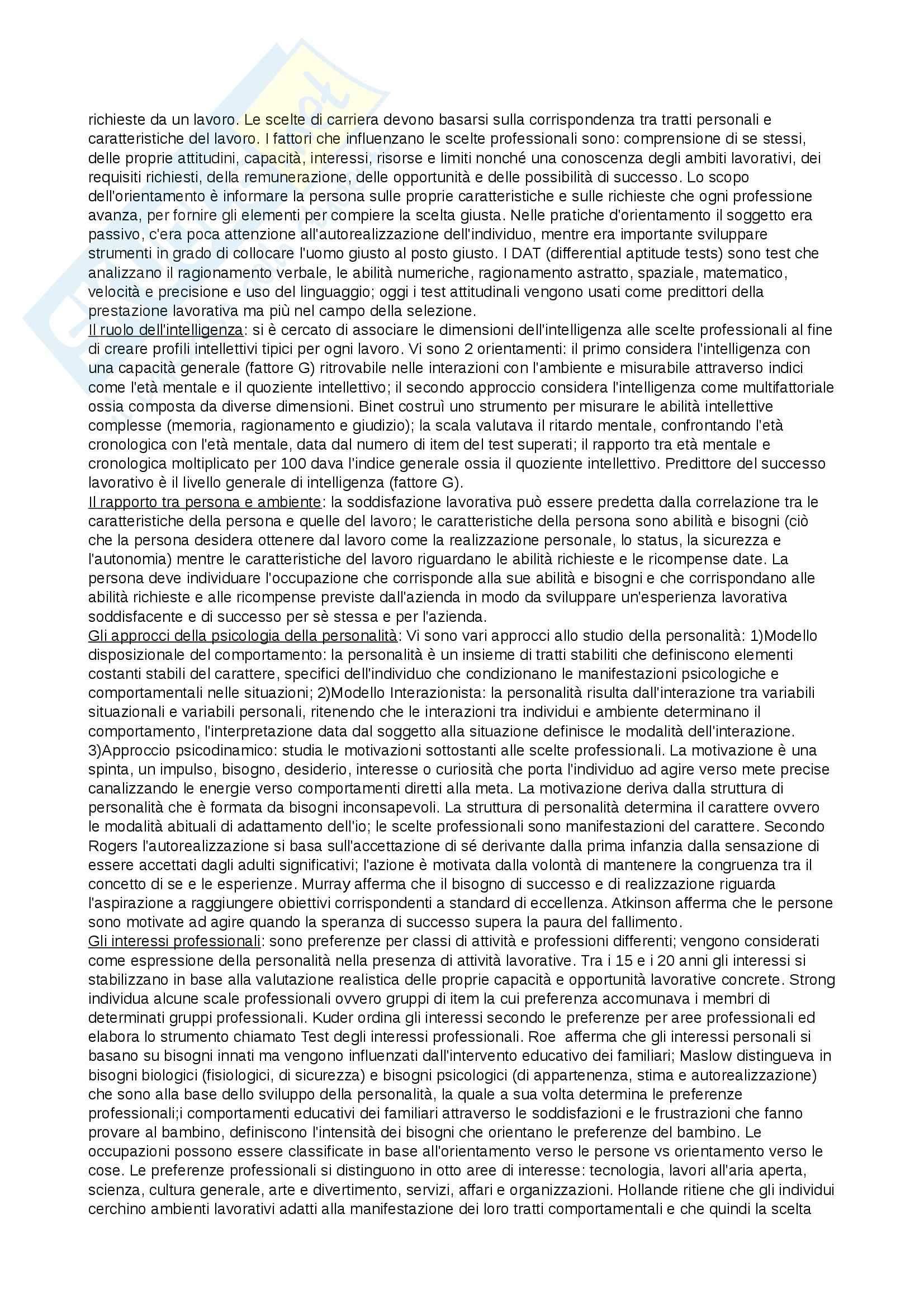 richieste da un lavoro. Le scelte di carriera devono basarsi sulla corrispondenza tra tratti personali e caratteristiche del lavoro. I fattori che influenzano le scelte professionali sono: comprensione di se stessi, delle proprie attitudini, capacità, interessi, risorse e limiti nonché una conoscenza degli ambiti lavorativi, dei requisiti richiesti, della remunerazione, delle opportunità e delle possibilità di successo. Lo scopo dell'orientamento è informare la persona sulle proprie caratteristiche e sulle richieste che ogni professione avanza, per fornire gli elementi per compiere la scelta giusta. Nelle pratiche d'orientamento il soggetto era passivo, c'era poca attenzione all'autorealizzazione dell'individuo, mentre era importante sviluppare strumenti in grado di collocare l'uomo giusto al posto giusto. I DAT (differential aptitude tests) sono test che analizzano il ragionamento verbale, le abilità numeriche, ragionamento astratto, spaziale, matematico, velocità e precisione e uso del linguaggio; oggi i test attitudinali vengono usati come predittori della prestazione lavorativa ma più nel campo della selezione.
Il ruolo dell'intelligenza: si è cercato di associare le dimensioni dell'intelligenza alle scelte professionali al fine di creare profili intellettivi tipici per ogni lavoro. Vi sono 2 orientamenti: il primo considera l'intelligenza con una capacità generale (fattore G) ritrovabile nelle interazioni con l'ambiente e misurabile attraverso indici come l'età mentale e il quoziente intellettivo; il secondo approccio considera l'intelligenza come multifattoriale ossia composta da diverse dimensioni. Binet costruì uno strumento per misurare le abilità intellettive complesse (memoria, ragionamento e giudizio); la scala valutava il ritardo mentale, confrontando l'età cronologica con l'età mentale, data dal numero di item del test superati; il rapporto tra età mentale e cronologica moltiplicato per 100 dava l'indice generale ossia il quoziente intellettivo. Predittore del successo lavorativo è il livello generale di intelligenza (fattore G).
Il rapporto tra persona e ambiente: la soddisfazione lavorativa può essere predetta dalla correlazione tra le caratteristiche della persona e quelle del lavoro; le caratteristiche della persona sono abilità e bisogni (ciò che la persona desidera ottenere dal lavoro come la realizzazione personale, lo status, la sicurezza e l'autonomia) mentre le caratteristiche del lavoro riguardano le abilità richieste e le ricompense date. La persona deve individuare l'occupazione che corrisponde alla sue abilità e bisogni e che corrispondano alle abilità richieste e alle ricompense previste dall'azienda in modo da sviluppare un'esperienza lavorativa soddisfacente e di successo per sè stessa e per l'azienda.
Gli approcci della psicologia della personalità: Vi sono vari approcci allo studio della personalità: 1)Modello disposizionale del comportamento: la personalità è un insieme di tratti stabiliti che definiscono elementi costanti stabili del carattere, specifici dell'individuo che condizionano le manifestazioni psicologiche e comportamentali nelle situazioni; 2)Modello Interazionista: la personalità risulta dall'interazione tra variabili situazionali e variabili personali, ritenendo che le interazioni tra individui e ambiente determinano il comportamento, l'interpretazione data dal soggetto alla situazione definisce le modalità dell'interazione. 3)Approccio psicodinamico: studia le motivazioni sottostanti alle scelte professionali. La motivazione è una spinta, un impulso, bisogno, desiderio, interesse o curiosità che porta l'individuo ad agire verso mete precise canalizzando le energie verso comportamenti diretti alla meta. La motivazione deriva dalla struttura di personalità che è formata da bisogni inconsapevoli. La struttura di personalità determina il carattere ovvero le modalità abituali di adattamento dell'io; le scelte professionali sono manifestazioni del carattere. Secondo Rogers l'autorealizzazione si basa sull'accettazione di sé derivante dalla prima infanzia dalla sensazione di essere accettati dagli adulti significativi; l'azione è motivata dalla volontà di mantenere la congruenza tra il concetto di se e le esperienze. Murray afferma che il bisogno di successo e di realizzazione riguarda l'aspirazione a raggiungere obiettivi corrispondenti a standard di eccellenza. Atkinson afferma che le persone sono motivate ad agire quando la speranza di successo supera la paura del fallimento.
Gli interessi professionali: sono preferenze per classi di attività e professioni differenti; vengono considerati come espressione della personalità nella presenza di attività lavorative. Tra i 15 e i 20 anni gli interessi si stabilizzano in base alla valutazione realistica delle proprie capacità e opportunità lavorative concrete. Strong individua alcune scale professionali ovvero gruppi di item la cui preferenza accomunava i membri di determinati gruppi professionali. Kuder ordina gli interessi secondo le preferenze per aree professionali ed elabora lo strumento chiamato Test degli interessi professionali. Roe afferma che gli interessi personali si basano su bisogni innati ma vengono influenzati dall'intervento educativo dei familiari; Maslow distingueva in bisogni biologici (fisiologici, di sicurezza) e bisogni psicologici (di appartenenza, stima e autorealizzazione) che sono alla base dello sviluppo della personalità, la quale a sua volta determina le preferenze professionali;i comportamenti educativi dei familiari attraverso le soddisfazioni e le frustrazioni che fanno provare al bambino, definiscono l'intensità dei bisogni che orientano le preferenze del bambino. Le occupazioni possono essere classificate in base all'orientamento verso le persone vs orientamento verso le cose. Le preferenze professionali si distinguono in otto aree di interesse: tecnologia, lavori all'aria aperta, scienza, cultura generale, arte e divertimento, servizi, affari e organizzazioni. Hollande ritiene che gli individui cerchino ambienti lavorativi adatti alla manifestazione dei loro tratti comportamentali e che quindi la scelta